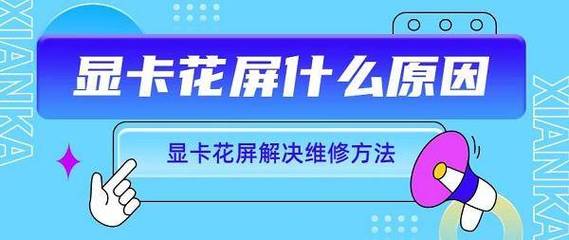 XIANKA

显卡花屏什么原因

显卡花屏解决维修方法

XIANKA